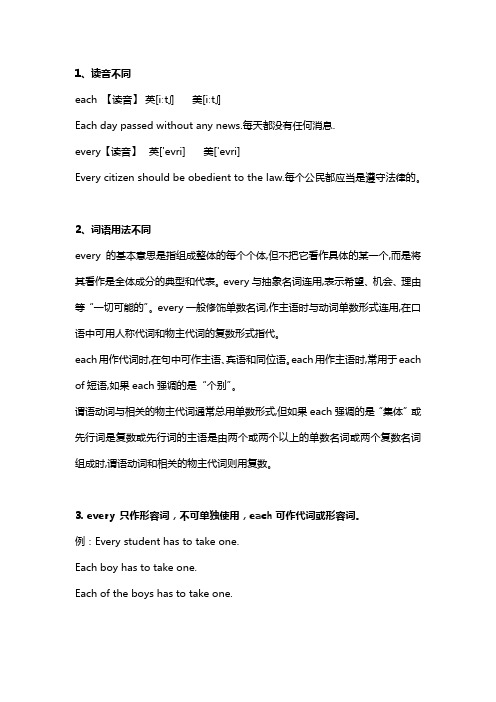 1、读音不同

each 【读音】 英[iːtʃ]　　美[iːtʃ]

Each day passed without any news.每天都没有任何消息.

every【读音】　英['evri]　　美['evri]

Every citizen should be obedient to the law.每个公民都应当是遵守法律的。

2、词语用法不同

every 的基本意思是指组成整体的每个个体,但不把它看作具体的某一个,而是将其看作是全体成分的典型和代表。every 与抽象名词连用,表示希望、机会、理由等“一切可能的”。every 一般修饰单数名词,作主语时与动词单数形式连用,在口语中可用人称代词和物主代词的复数形式指代。

each 用作代词时,在句中可作主语、宾语和同位语。each 用作主语时,常用于 each of 短语,如果 each 强调的是“个别”。

谓语动词与相关的物主代词通常总用单数形式,但如果 each 强调的是“集体”或先行词是复数或先行词的主语是由两个或两个以上的单数名词或两个复数名词组成时,谓语动词和相关的物主代词则用复数。

3. every 只作形容词，不可单独使用，each 可作代词或形容词。

例：Every student has to take one.

Each boy has to take one.

Each of the boys has to take one.